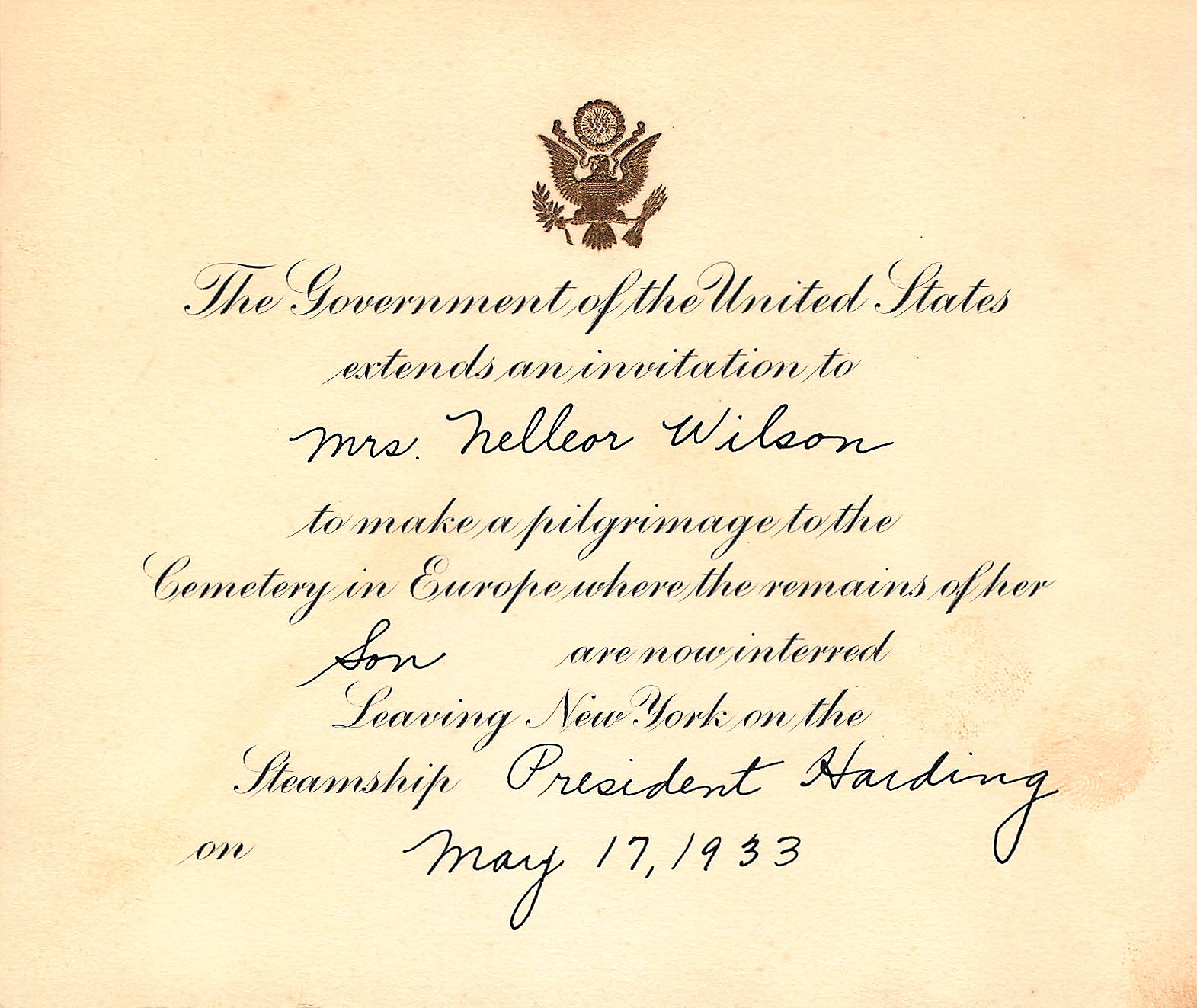 The Government of the United States

extends an invitation to

Mrs. Nelleor Wilson

to make a pilgrimage to the

Cemetery in Europe where the remains of her

Son are now interred

Leaving New York on the

Steamship President Harding

on May 17, 1933